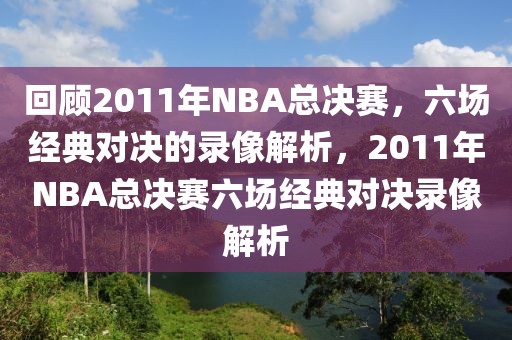 回顾2011年NBA总决赛，六场经典对决的录像解析，2011年NBA总决赛六场经典对决录像解析